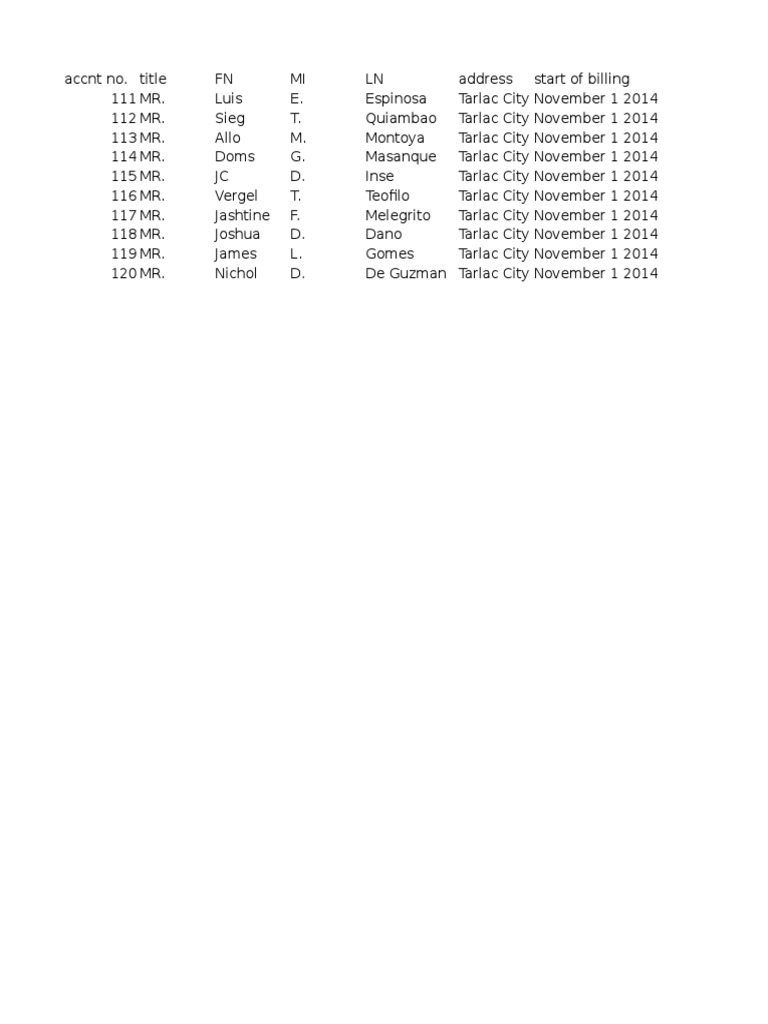 | accnt no. | title | FN | MI | LN | address | start of billing |
|---|---|---|---|---|---|---|
| 111 | MR. | Luis | E. | Espinosa | Tarlac City | November 1 2014 |
| 112 | MR. | Sieg | T. | Quiambao | Tarlac City | November 1 2014 |
| 113 | MR. | Allo | M. | Montoya | Tarlac City | November 1 2014 |
| 114 | MR. | Doms | G. | Masanque | Tarlac City | November 1 2014 |
| 115 | MR. | JC | D. | Inse | Tarlac City | November 1 2014 |
| 116 | MR. | Vergel | T. | Teofilo | Tarlac City | November 1 2014 |
| 117 | MR. | Jashtine | F. | Melegrito | Tarlac City | November 1 2014 |
| 118 | MR. | Joshua | D. | Dano | Tarlac City | November 1 2014 |
| 119 | MR. | James | L. | Gomes | Tarlac City | November 1 2014 |
| 120 | MR. | Nichol | D. | De Guzman | Tarlac City | November 1 2014 |